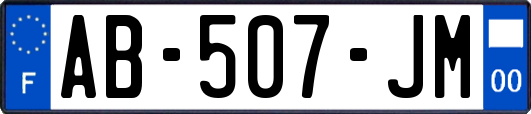 F

AB-507-JM

00